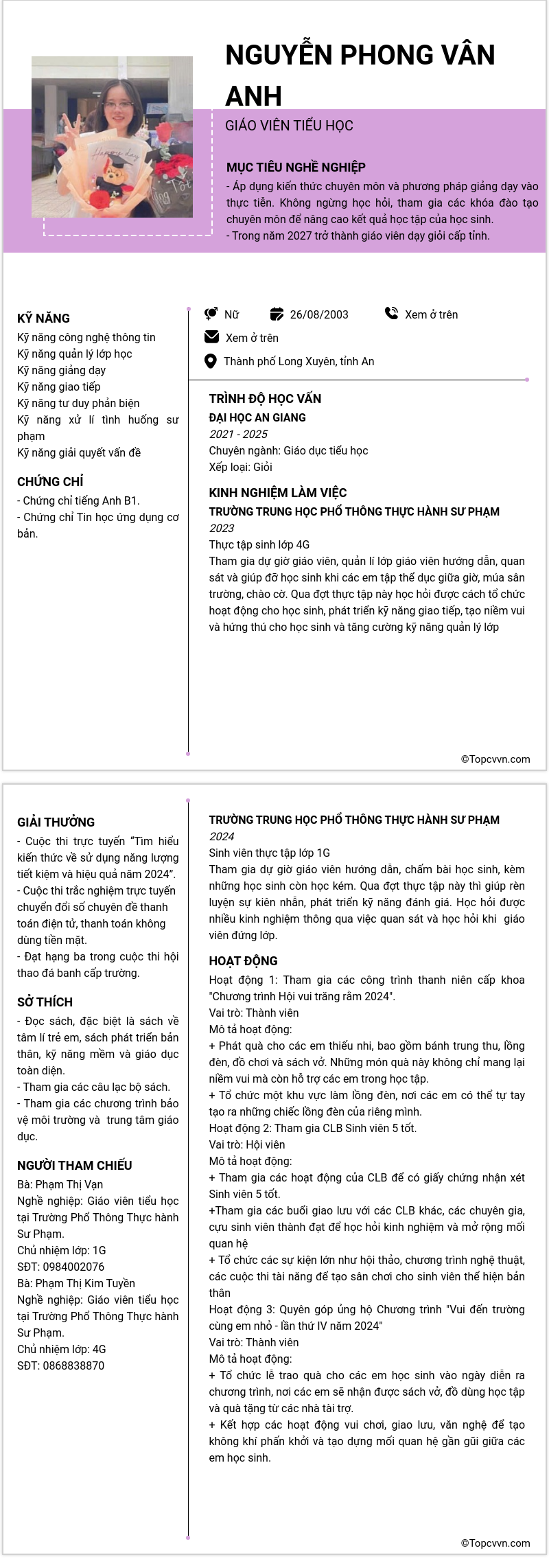 NGUYỄN PHONG VÂN ANH

GIÁO VIÊN TIỂU HỌC

MỤC TIÊU NGHỀ NGHIỆP
- Áp dụng kiến thức chuyên môn và phương pháp giảng dạy vào thực tiễn. Không ngừng học hỏi, tham gia các khóa đào tạo chuyên môn để nâng cao kết quả học tập của học sinh.
- Trong năm 2027 trở thành giáo viên dạy giỏi cấp tỉnh.

KỸ NĂNG
Kỹ năng công nghệ thông tin
Kỹ năng quản lý lớp học
Kỹ năng giảng dạy
Kỹ năng giao tiếp
Kỹ năng tư duy phản biện
Kỹ năng xử lí tình huống sư phạm
Kỹ năng giải quyết vấn đề

CHỨNG CHỈ
- Chứng chỉ tiếng Anh B1.
- Chứng chỉ Tin học ứng dụng cơ bản.

Nữ
26/08/2003
Xem ở trên
Xem ở trên
Thành phố Long Xuyên, tỉnh An

TRÌNH ĐỘ HỌC VẤN
ĐẠI HỌC AN GIANG
2021 - 2025
Chuyên ngành: Giáo dục tiểu học
Xếp loại: Giỏi

KINH NGHIỆM LÀM VIỆC
TRƯỜNG TRUNG HỌC PHỔ THÔNG THỰC HÀNH SƯ PHẠM
2023
Thực tập sinh lớp 4G
Tham gia dự giờ giáo viên, quản lí lớp giáo viên hướng dẫn, quan sát và giúp đỡ học sinh khi các em tập thể dục giữa giờ, múa sân trường, chào cờ. Qua đợt thực tập này học hỏi được cách tổ chức hoạt động cho học sinh, phát triển kỹ năng giao tiếp, tạo niềm vui và hứng thú cho học sinh và tăng cường kỹ năng quản lý lớp

©Topcvvn.com

GIẢI THƯỞNG
- Cuộc thi trực tuyến "Tìm hiểu kiến thức về sử dụng năng lượng tiết kiệm và hiệu quả năm 2024".
- Cuộc thi trắc nghiệm trực tuyến chuyển đổi số chuyên đề thanh toán điện tử, thanh toán không dùng tiền mặt.
- Đạt hạng ba trong cuộc thi hội thao đá banh cấp trường.

SỞ THÍCH
- Đọc sách, đặc biệt là sách về tâm lí trẻ em, sách phát triển bản thân, kỹ năng mềm và giáo dục toàn diện.
- Tham gia các câu lạc bộ sách.
- Tham gia các chương trình bảo vệ môi trường và trung tâm giáo dục.

NGƯỜI THAM CHIẾU
Bà: Phạm Thị Vạn
Nghề nghiệp: Giáo viên tiểu học tại Trường Phổ Thông Thực hành Sư Phạm.
Chủ nhiệm lớp: 1G
SĐT: 0984002076
Bà: Phạm Thị Kim Tuyền
Nghề nghiệp: Giáo viên tiểu học tại Trường Phổ Thông Thực hành Sư Phạm.
Chủ nhiệm lớp: 4G
SĐT: 0868838870

TRƯỜNG TRUNG HỌC PHỔ THÔNG THỰC HÀNH SƯ PHẠM
2024
Sinh viên thực tập lớp 1G
Tham gia dự giờ giáo viên hướng dẫn, chấm bài học sinh, kèm những học sinh còn học kém. Qua đợt thực tập này thì giúp rèn luyện sự kiên nhẫn, phát triển kỹ năng đánh giá. Học hỏi được nhiều kinh nghiệm thông qua việc quan sát và học hỏi khi giáo viên đứng lớp.

HOẠT ĐỘNG
Hoạt động 1: Tham gia các công trình thanh niên cấp khoa "Chương trình Hội vui trăng rằm 2024".
Vai trò: Thành viên
Mô tả hoạt động:
+ Phát quà cho các em thiếu nhi, bao gồm bánh trung thu, lồng đèn, đồ chơi và sách vở. Những món quà này không chỉ mang lại niềm vui mà còn hỗ trợ các em trong học tập.
+ Tổ chức một khu vực làm lồng đèn, nơi các em có thể tự tay tạo ra những chiếc lồng đèn của riêng mình.
Hoạt động 2: Tham gia CLB Sinh viên 5 tốt.
Vai trò: Hội viên
Mô tả hoạt động:
+ Tham gia các hoạt động của CLB để có giấy chứng nhận xét Sinh viên 5 tốt.
+Tham gia các buổi giao lưu với các CLB khác, các chuyên gia, cựu sinh viên thành đạt để học hỏi kinh nghiệm và mở rộng mối quan hệ
+ Tổ chức các sự kiện lớn như hội thảo, chương trình nghệ thuật, các cuộc thi tài năng để tạo sân chơi cho sinh viên thể hiện bản thân
Hoạt động 3: Quyên góp ủng hộ Chương trình "Vui đến trường cùng em nhỏ - lần thứ IV năm 2024"
Vai trò: Thành viên
Mô tả hoạt động:
+ Tổ chức lễ trao quà cho các em học sinh vào ngày diễn ra chương trình, nơi các em sẽ nhận được sách vở, đồ dùng học tập và quà tặng từ các nhà tài trợ.
+ Kết hợp các hoạt động vui chơi, giao lưu, văn nghệ để tạo không khí phấn khởi và tạo dựng mối quan hệ gần gũi giữa các em học sinh.

©Topcvvn.com